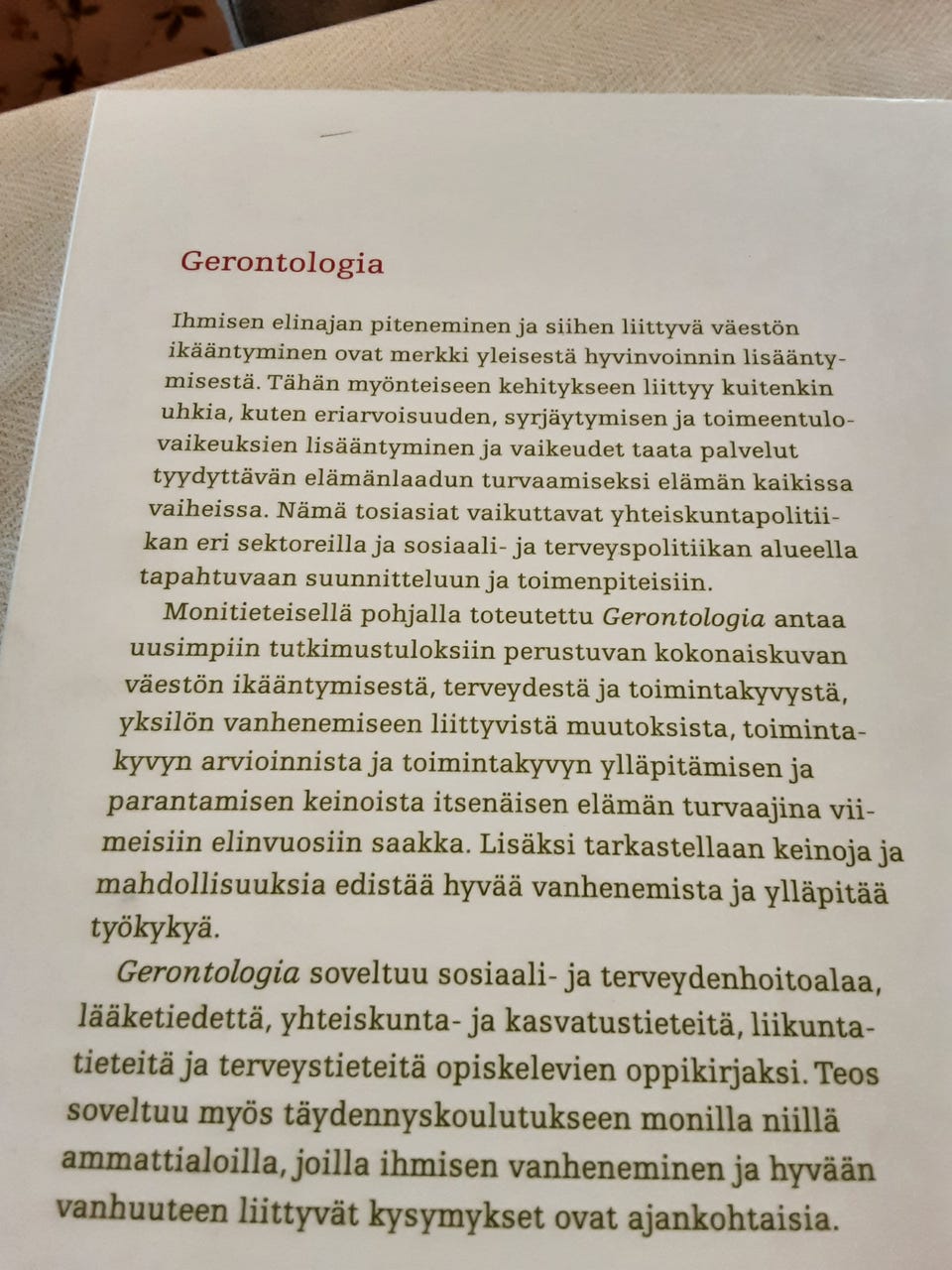 Gerontologia

Ihmisen elinajan piteneminen ja siihen liittyvä väestön ikääntyminen ovat merkki yleisestä hyvinvoinnin lisääntymisestä. Tähän myönteiseen kehitykseen liittyy kuitenkin uhkia, kuten eriarvoisuuden, syrjäytymisen ja toimeentulovaikeuksien lisääntyminen ja vaikeudet taata palvelut tyydyttävän elämänlaadun turvaamiseksi elämän kaikissa vaiheissa. Nämä tosiasiat vaikuttavat yhteiskuntapolitiikan eri sektoreilla ja sosiaali- ja terveyspolitiikan alueella tapahtuvaan suunnitteluun ja toimenpiteisiin.

Monitieteisellä pohjalla toteutettu Gerontologia antaa uusimpiin tutkimustuloksiin perustuvan kokonaiskuvan väestön ikääntymisestä, terveydestä ja toimintakyvystä, yksilön vanhenemiseen liittyvistä muutoksista, toimintakyvyn arvioinnista ja toimintakyvyn ylläpitämisen ja parantamisen keinoista itsenäisen elämän turvaajina viimeisiin elinvuosiin saakka. Lisäksi tarkastellaan keinoja ja mahdollisuuksia edistää hyvää vanhenemista ja ylläpitää työkykyä.

Gerontologia soveltuu sosiaali- ja terveydenhoitoalaa, lääketiedettä, yhteiskunta- ja kasvatustieteitä, liikuntatieteitä ja terveystieteitä opiskelevien oppikirjaksi. Teos soveltuu myös täydennyskoulutukseen monilla niillä ammattialoilla, joilla ihmisen vanheneminen ja hyvään vanhuuteen liittyvät kysymykset ovat ajankohtaisia.